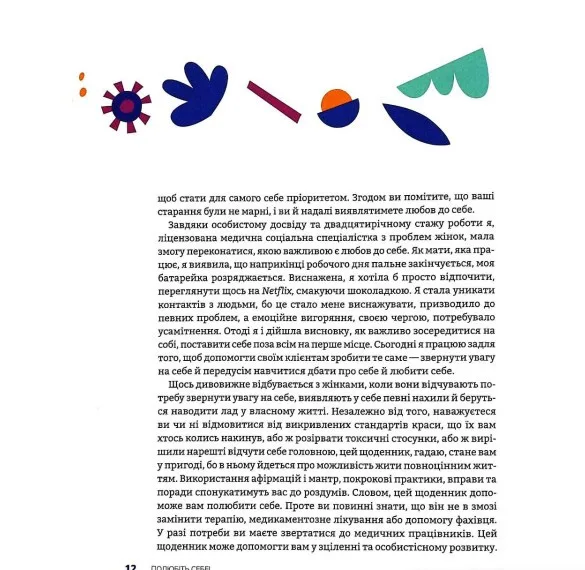 щоб стати для самого себе пріоритетом. Згодом ви помітите, що ваші старання були не марні, і ви й надалі виявлятимете любов до себе.

Завдяки особистому досвіду та двадцятирічному стажу роботи я, ліцензована медична соціальна спеціалістка з проблем жінок, мала змогу переконатися, якою важливою є любов до себе. Як мати, яка працює, я виявила, що наприкінці робочого дня пальне закінчується, моя батарейка розряджається. Виснажена, я хотіла б просто відпочити, переглянути щось на Netflix, смакуючи шоколадкою. Я стала уникати контактів з людьми, бо це стало мене виснажувати, призводило до певних проблем, а емоційне вигоряння, своєю чергою, потребувало усамітнення. Отоді я і дійшла висновку, як важливо зосередитися на собі, поставити себе поза всім на перше місце. Сьогодні я працюю задля того, щоб допомогти своїм клієнтам зробити те саме — звернути увагу на себе й передусім навчитися дбати про себе й любити себе.

Щось дивовижне відбувається з жінками, коли вони відчувають потребу звернути увагу на себе, виявляють у себе певні нахили й беруться наводити лад у власному житті. Незалежно від того, наважуєтеся ви чи ні відмовитися від викривлених стандартів краси, що їх вам хтось колись накинув, або ж розірвати токсичні стосунки, або ж вирішили нарешті відчути себе головною, цей щоденник, гадаю, стане вам у пригоді, бо в ньому йдеться про можливість жити повноцінним життям. Використання афірмацій і мантр, покрокові практики, вправи та поради спонукатимуть вас до роздумів. Словом, цей щоденник допоможе вам полюбити себе. Проте ви повинні знати, що він не в змозі замінити терапію, медикаментозне лікування або допомогу фахівця. У разі потреби ви маєте звертатися до медичних працівників. Цей щоденник може допомогти вам у зціленні та особистісному розвитку.

12 ПОЛЮБІТЬ СЕБЕ!